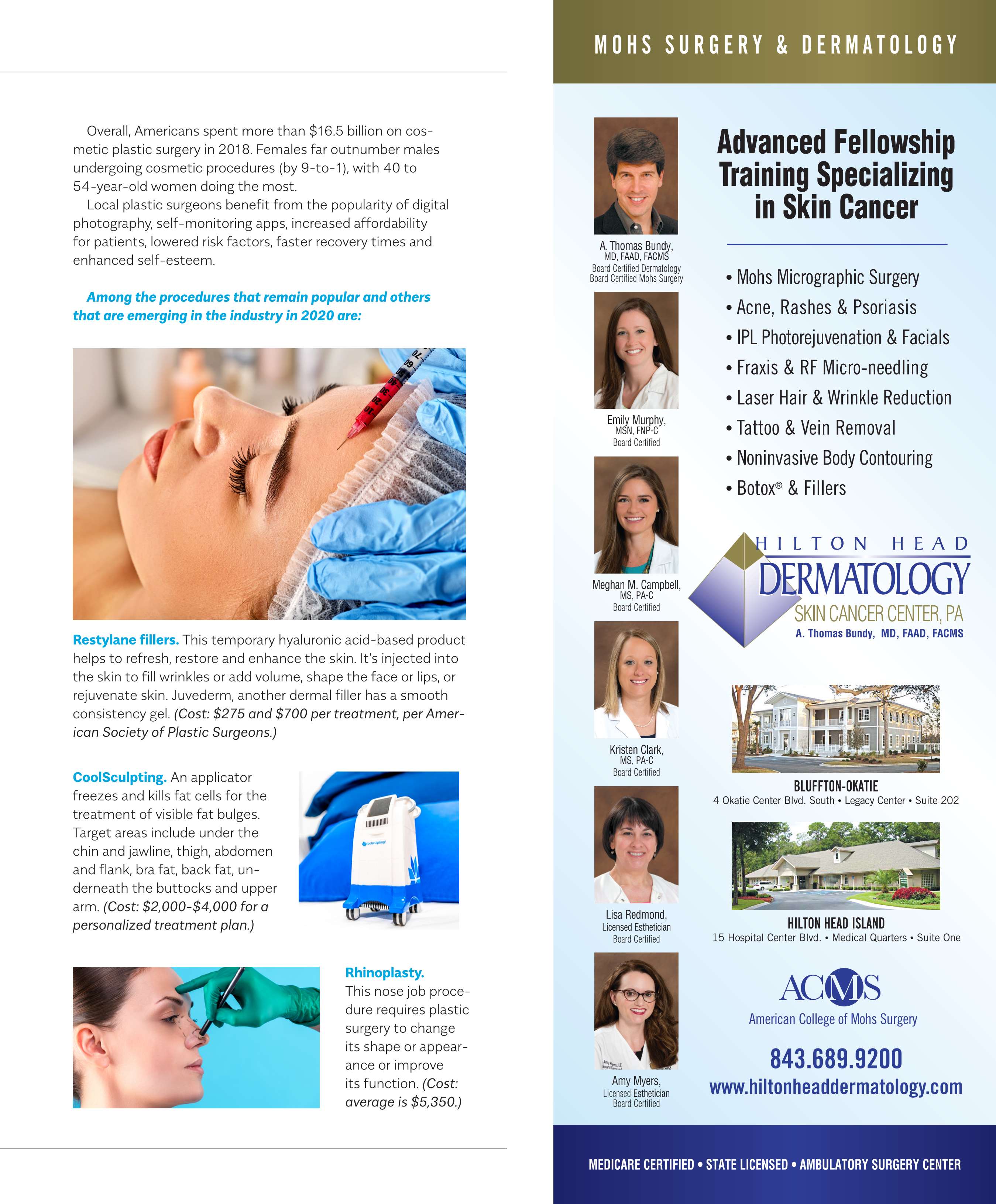 Overall, Americans spent more than $16.5 billion on cosmetic plastic surgery in 2018. Females far outnumber males undergoing cosmetic procedures (by 9-to-1), with 40 to 54-year-old women doing the most.

Local plastic surgeons benefit from the popularity of digital photography, self-monitoring apps, increased affordability for patients, lowered risk factors, faster recovery times and enhanced self-esteem.

Among the procedures that remain popular and others that are emerging in the industry in 2020 are:

Restylane fillers. This temporary hyaluronic acid-based product helps to refresh, restore and enhance the skin. It's injected into the skin to fill wrinkles or add volume, shape the face or lips, or rejuvenate skin. Juvederm, another dermal filler has a smooth consistency gel. (Cost: $275 and $700 per treatment, per American Society of Plastic Surgeons.)

CoolSculpting. An applicator freezes and kills fat cells for the treatment of visible fat bulges. Target areas include under the chin and jawline, thigh, abdomen and flank, bra fat, back fat, underneath the buttocks and upper arm. (Cost: $2,000-$4,000 for a personalized treatment plan.)

Rhinoplasty. This nose job procedure requires plastic surgery to change its shape or appearance or improve its function. (Cost: average is $5,350.)

MOHS SURGERY & DERMATOLOGY

A. Thomas Bundy,
MD, FAAD, FACMS
Board Certified Dermatology
Board Certified Mohs Surgery

Emily Murphy,
MSN, FNP-C
Board Certified

Meghan M. Campbell,
MS, PA-C
Board Certified

Kristen Clark,
MS, PA-C
Board Certified

Lisa Redmond,
Licensed Esthetician
Board Certified

Amy Myers,
Licensed Esthetician
Board Certified

Advanced Fellowship Training Specializing in Skin Cancer

• Mohs Micrographic Surgery
• Acne, Rashes & Psoriasis
• IPL Photorejuvenation & Facials
• Fraxis & RF Micro-needling
• Laser Hair & Wrinkle Reduction
• Tattoo & Vein Removal
• Noninvasive Body Contouring
• Botox® & Fillers

HILTON HEAD
DERMATOLOGY
SKIN CANCER CENTER, PA
A. Thomas Bundy, MD, FAAD, FACMS

BLUFFTON-OKATIE
4 Okatie Center Blvd. South • Legacy Center • Suite 202

HILTON HEAD ISLAND
15 Hospital Center Blvd. • Medical Quarters • Suite One

ACMS
American College of Mohs Surgery

843.689.9200
www.hiltonheaddermatology.com

MEDICARE CERTIFIED • STATE LICENSED • AMBULATORY SURGERY CENTER